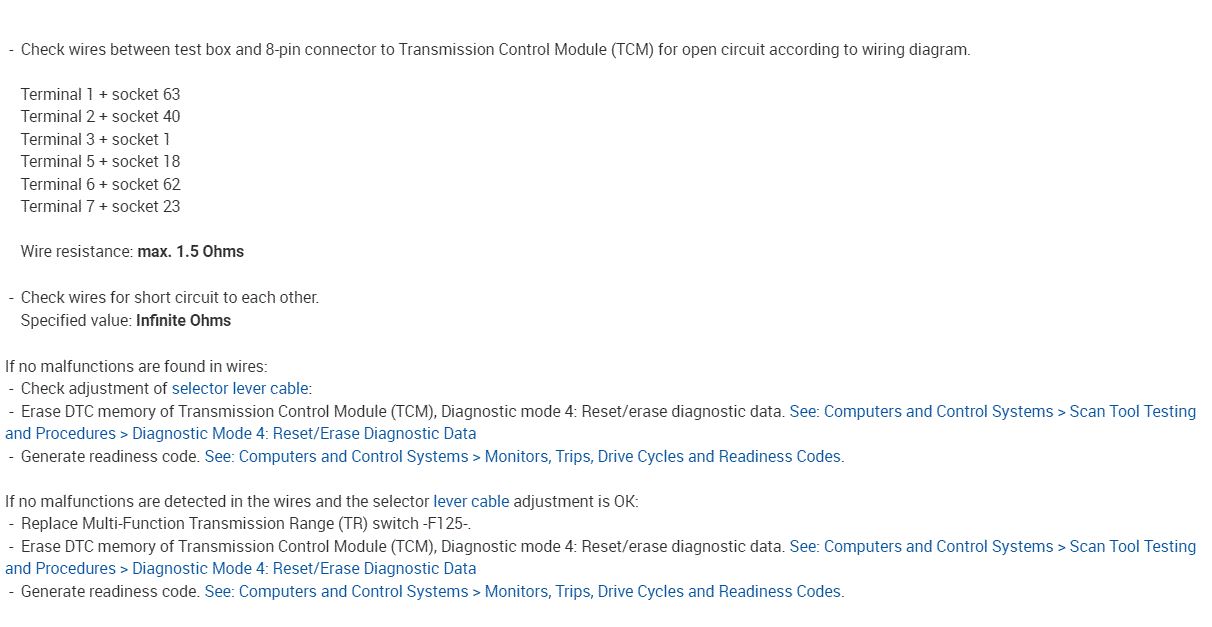 - Check wires between test box and 8-pin connector to Transmission Control Module (TCM) for open circuit according to wiring diagram.

Terminal 1 + socket 63
Terminal 2 + socket 40
Terminal 3 + socket 1
Terminal 5 + socket 18
Terminal 6 + socket 62
Terminal 7 + socket 23

Wire resistance: max. 1.5 Ohms

- Check wires for short circuit to each other.
Specified value: Infinite Ohms

If no malfunctions are found in wires:
- Check adjustment of selector lever cable:
- Erase DTC memory of Transmission Control Module (TCM), Diagnostic mode 4: Reset/erase diagnostic data. See: Computers and Control Systems > Scan Tool Testing and Procedures > Diagnostic Mode 4: Reset/Erase Diagnostic Data
- Generate readiness code. See: Computers and Control Systems > Monitors, Trips, Drive Cycles and Readiness Codes.

If no malfunctions are detected in the wires and the selector lever cable adjustment is OK:
- Replace Multi-Function Transmission Range (TR) switch -F125-.
- Erase DTC memory of Transmission Control Module (TCM), Diagnostic mode 4: Reset/erase diagnostic data. See: Computers and Control Systems > Scan Tool Testing and Procedures > Diagnostic Mode 4: Reset/Erase Diagnostic Data
- Generate readiness code. See: Computers and Control Systems > Monitors, Trips, Drive Cycles and Readiness Codes.